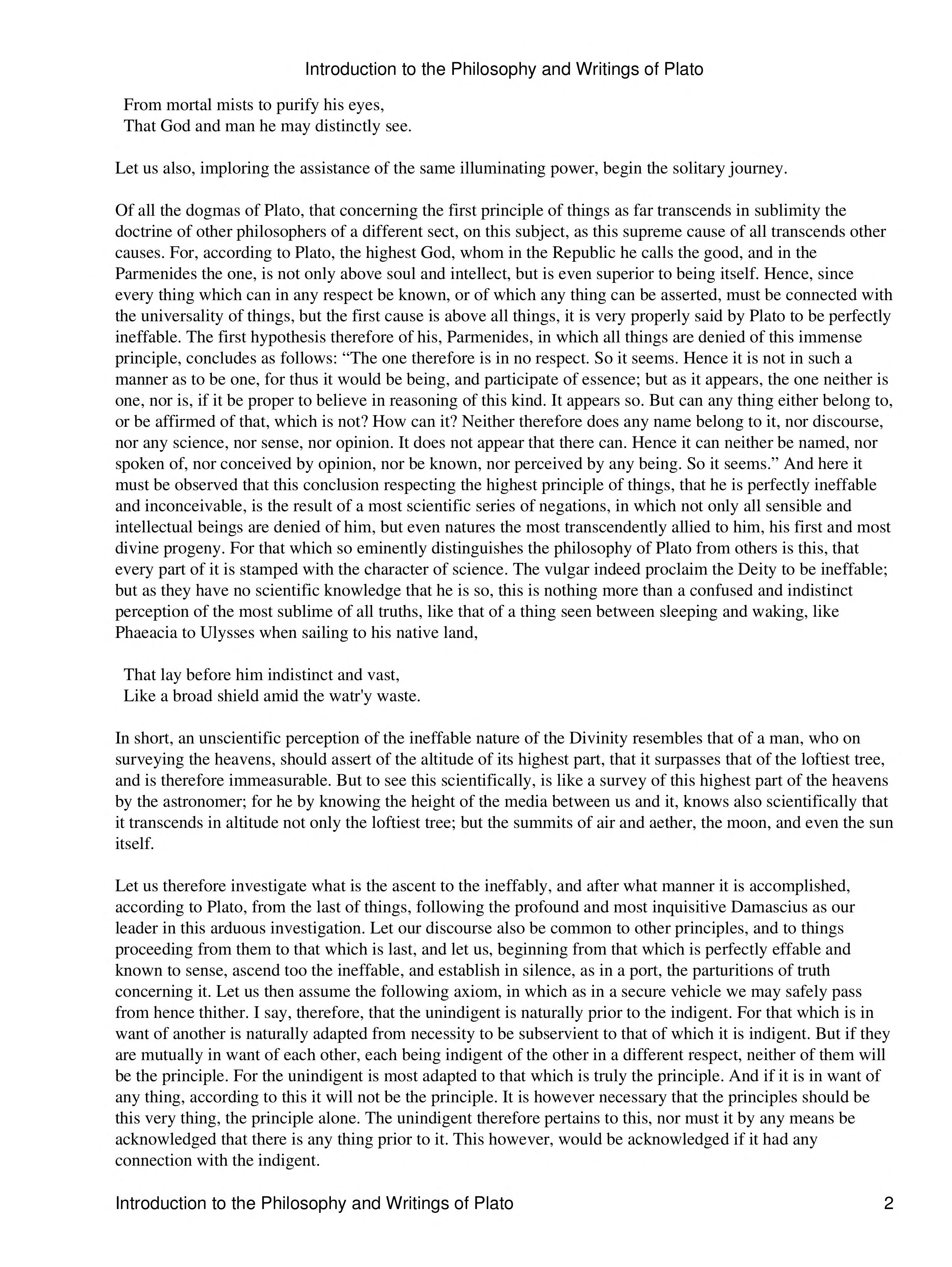 Introduction to the Philosophy and Writings of Plato

From mortal mists to purify his eyes,
That God and man he may distinctly see.

Let us also, imploring the assistance of the same illuminating power, begin the solitary journey.

Of all the dogmas of Plato, that concerning the first principle of things as far transcends in sublimity the doctrine of other philosophers of a different sect, on this subject, as this supreme cause of all transcends other causes. For, according to Plato, the highest God, whom in the Republic he calls the good, and in the Parmenides the one, is not only above soul and intellect, but is even superior to being itself. Hence, since every thing which can in any respect be known, or of which any thing can be asserted, must be connected with the universality of things, but the first cause is above all things, it is very properly said by Plato to be perfectly ineffable. The first hypothesis therefore of his, Parmenides, in which all things are denied of this immense principle, concludes as follows: “The one therefore is in no respect. So it seems. Hence it is not in such a manner as to be one, for thus it would be being, and participate of essence; but as it appears, the one neither is one, nor is, if it be proper to believe in reasoning of this kind. It appears so. But can any thing either belong to, or be affirmed of that, which is not? How can it? Neither therefore does any name belong to it, nor discourse, nor any science, nor sense, nor opinion. It does not appear that there can. Hence it can neither be named, nor spoken of, nor conceived by opinion, nor be known, nor perceived by any being. So it seems.” And here it must be observed that this conclusion respecting the highest principle of things, that he is perfectly ineffable and inconceivable, is the result of a most scientific series of negations, in which not only all sensible and intellectual beings are denied of him, but even natures the most transcendently allied to him, his first and most divine progeny. For that which so eminently distinguishes the philosophy of Plato from others is this, that every part of it is stamped with the character of science. The vulgar indeed proclaim the Deity to be ineffable; but as they have no scientific knowledge that he is so, this is nothing more than a confused and indistinct perception of the most sublime of all truths, like that of a thing seen between sleeping and waking, like Phaeacia to Ulysses when sailing to his native land,

That lay before him indistinct and vast,
Like a broad shield amid the watr'y waste.

In short, an unscientific perception of the ineffable nature of the Divinity resembles that of a man, who on surveying the heavens, should assert of the altitude of its highest part, that it surpasses that of the loftiest tree, and is therefore immeasurable. But to see this scientifically, is like a survey of this highest part of the heavens by the astronomer; for he by knowing the height of the media between us and it, knows also scientifically that it transcends in altitude not only the loftiest tree; but the summits of air and aether, the moon, and even the sun itself.

Let us therefore investigate what is the ascent to the ineffably, and after what manner it is accomplished, according to Plato, from the last of things, following the profound and most inquisitive Damascius as our leader in this arduous investigation. Let our discourse also be common to other principles, and to things proceeding from them to that which is last, and let us, beginning from that which is perfectly effable and known to sense, ascend too the ineffable, and establish in silence, as in a port, the parturitions of truth concerning it. Let us then assume the following axiom, in which as in a secure vehicle we may safely pass from hence thither. I say, therefore, that the unindigent is naturally prior to the indigent. For that which is in want of another is naturally adapted from necessity to be subservient to that of which it is indigent. But if they are mutually in want of each other, each being indigent of the other in a different respect, neither of them will be the principle. For the unindigent is most adapted to that which is truly the principle. And if it is in want of any thing, according to this it will not be the principle. It is however necessary that the principles should be this very thing, the principle alone. The unindigent therefore pertains to this, nor must it by any means be acknowledged that there is any thing prior to it. This however, would be acknowledged if it had any connection with the indigent.

Introduction to the Philosophy and Writings of Plato 2